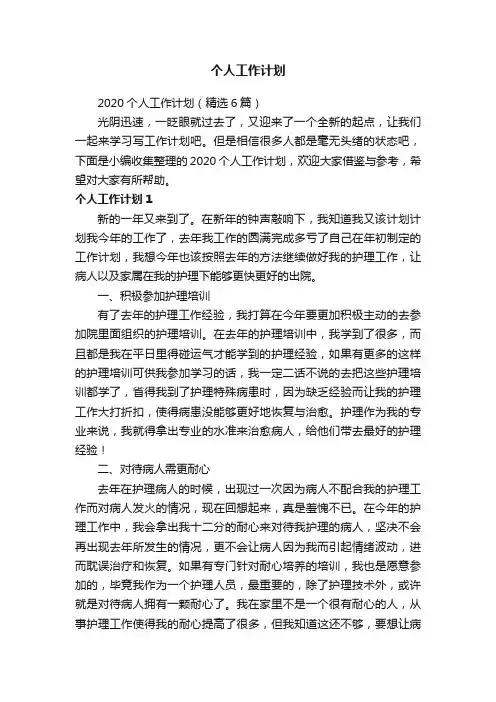 个人工作计划

2020 个人工作计划（精选 6 篇）

光阴迅速，一眨眼就过去了，又迎来了一个全新的起点，让我们一起来学习写工作计划吧。但是相信很多人都是毫无头绪的状态吧，下面是小编收集整理的 2020 个人工作计划，欢迎大家借鉴与参考，希望对大家有所帮助。

个人工作计划 1

新的一年又来到了。在新年的钟声敲响下，我知道我又该计划计划我今年的工作了，去年我工作的圆满完成多亏了自己在年初制定的工作计划，我想今年也该按照去年的方法继续做好我的护理工作，让病人以及家属在我的护理下能够更快更好的出院。

一、积极参加护理培训

有了去年的护理工作经验，我打算在今年要更加积极主动的去参加院里面组织的护理培训。在去年的护理培训中，我学到了很多，而且都是我在平日里得碰运气才能学到的护理经验，如果有更多的这样的护理培训可供我参加学习的话，我一定二话不说的去把这些护理培训都学了，省得我到了护理特殊病患时，因为缺乏经验而让我的护理工作大打折扣，使得病患没能够更好地恢复与治愈。护理作为我的专业来说，我就得拿出专业的水准来治愈病人，给他们带去最好的护理经验！

二、对待病人需更耐心

去年在护理病人的时候，出现过一次因为病人不配合我的护理工作而对病人发火的情况，现在回想起来，真是羞愧不已。在今年的护理工作中，我会拿出我十二分的耐心来对待我护理的病人，坚决不会再出现去年所发生的情况，更不会让病人因为我而引起情绪波动，进而耽误治疗和恢复。如果有专门针对耐心培养的培训，我也是愿意参加的，毕竟我作为一个护理人员，最重要的，除了护理技术外，或许就是对待病人拥有一颗耐心了。我在家里不是一个很有耐心的人，从事护理工作使得我的耐心提高了很多，但我知道这还不够，要想让病